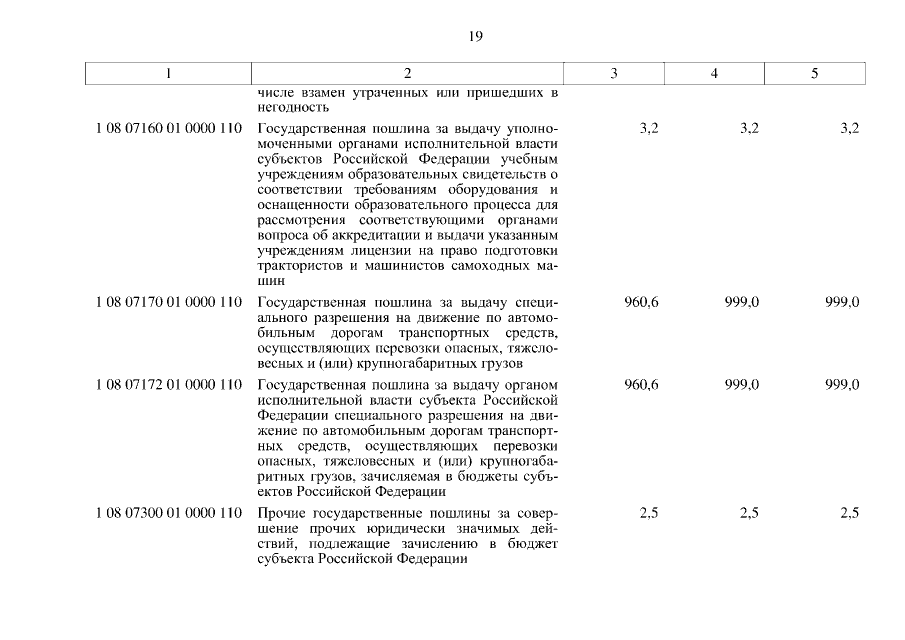 19

| 1 | 2 | 3 | 4 | 5 |
|---|---|---|---|---|
| | числе взамен утраченных или пришедших в негодность | | | |
| 1 08 07160 01 0000 110 | Государственная пошлина за выдачу уполномоченными органами исполнительной власти субъектов Российской Федерации учебным учреждениям образовательных свидетельств о соответствии требованиям оборудования и оснащенности образовательного процесса для рассмотрения соответствующими органами вопроса об аккредитации и выдачи указанным учреждениям лицензии на право подготовки трактористов и машинистов самоходных машин | 3,2 | 3,2 | 3,2 |
| 1 08 07170 01 0000 110 | Государственная пошлина за выдачу специального разрешения на движение по автомобильным дорогам транспортных средств, осуществляющих перевозки опасных, тяжеловесных и (или) крупногабаритных грузов | 960,6 | 999,0 | 999,0 |
| 1 08 07172 01 0000 110 | Государственная пошлина за выдачу органом исполнительной власти субъекта Российской Федерации специального разрешения на движение по автомобильным дорогам транспортных средств, осуществляющих перевозки опасных, тяжеловесных и (или) крупногабаритных грузов, зачисляемая в бюджеты субъектов Российской Федерации | 960,6 | 999,0 | 999,0 |
| 1 08 07300 01 0000 110 | Прочие государственные пошлины за совершение прочих юридически значимых действий, подлежащие зачислению в бюджет субъекта Российской Федерации | 2,5 | 2,5 | 2,5 |